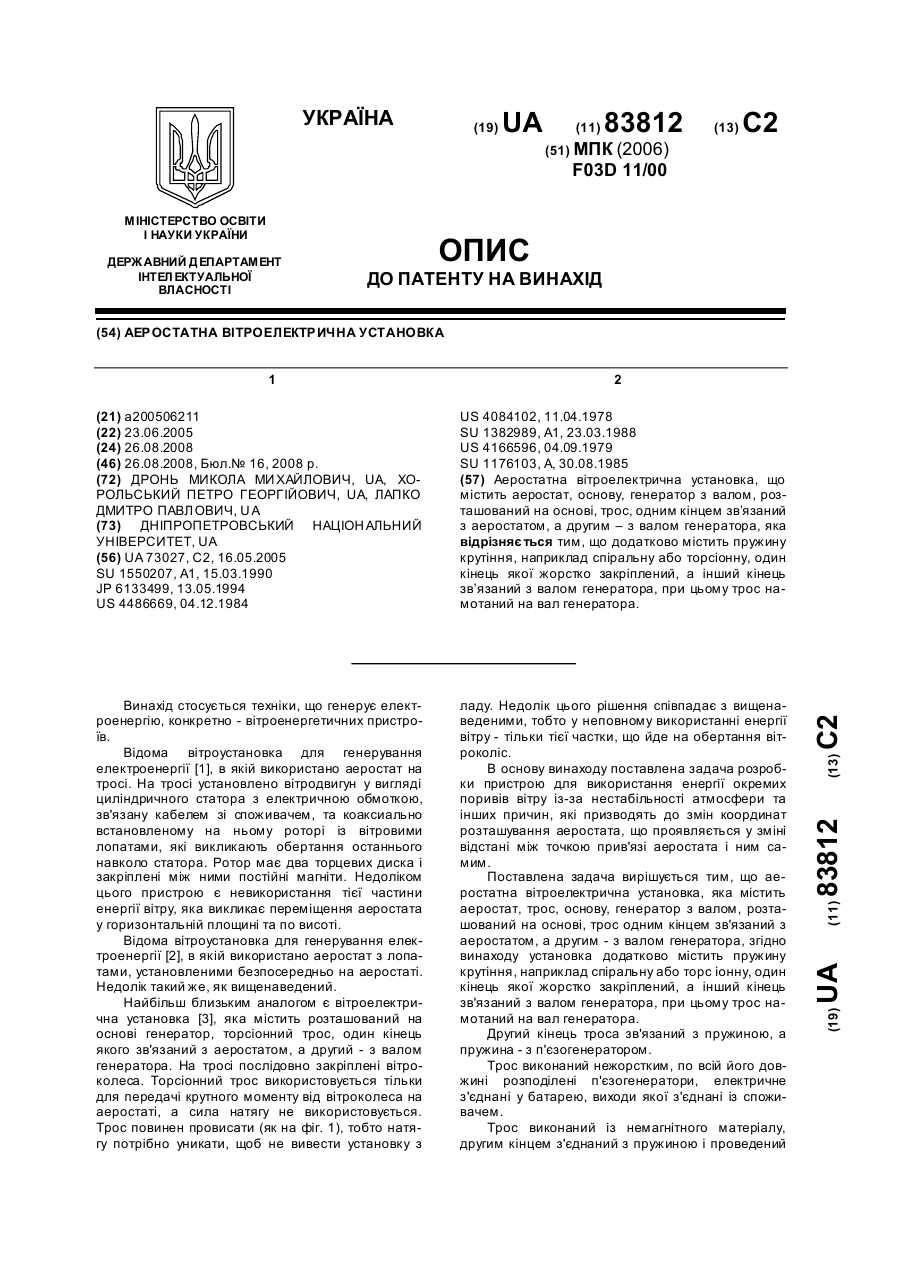 УКРАЇНА

(19) UA (11) 83812 (13) C2

(51) МПК (2006)
F03D 11/00

МІНІСТЕРСТВО ОСВІТИ І НАУКИ УКРАЇНИ

ДЕРЖАВНИЙ ДЕПАРТАМЕНТ ІНТЕЛЕКТУАЛЬНОЇ ВЛАСНОСТІ

ОПИС
ДО ПАТЕНТУ НА ВИНАХІД

(54) АЕРОСТАТНА ВІТРОЕЛЕКТРИЧНА УСТАНОВКА

1

(21) a200506211
(22) 23.06.2005
(24) 26.08.2008
(46) 26.08.2008, Бюл.№ 16, 2008 р.
(72) ДРОНЬ МИКОЛА МИХАЙЛОВИЧ, UA, ХОРОЛЬСЬКИЙ ПЕТРО ГЕОРГІЙОВИЧ, UA, ЛАПКО ДМИТРО ПАВЛОВИЧ, UA
(73) ДНІПРОПЕТРОВСЬКИЙ НАЦІОНАЛЬНИЙ УНІВЕРСИТЕТ, UA
(56) UA 73027, C2, 16.05.2005
SU 1550207, A1, 15.03.1990
JP 6133499, 13.05.1994
US 4486669, 04.12.1984

2

US 4084102, 11.04.1978
SU 1382989, A1, 23.03.1988
US 4166596, 04.09.1979
SU 1176103, A, 30.08.1985
(57) Аеростатна вітроелектрична установка, що містить аеростат, основу, генератор з валом, розташований на основі, трос, одним кінцем зв'язаний з аеростатом, а другим – з валом генератора, яка відрізняється тим, що додатково містить пружину крутіння, наприклад спіральну або торсіонну, один кінець якої жорстко закріплений, а інший кінець зв'язаний з валом генератора, при цьому трос намотаний на вал генератора.

Винахід стосується техніки, що генерує електроенергію, конкретно - вітроенергетичних пристроїв.

Відома вітроустановка для генерування електроенергії [1], в якій використано аеростат на тросі. На тросі установлено вітродвигун у вигляді циліндричного статора з електричною обмоткою, зв'язану кабелем зі споживачем, та коаксіально встановленому на ньому роторі із вітровими лопатами, які викликають обертання останнього навколо статора. Ротор має два торцевих диска і закріплені між ними постійні магніти. Недоліком цього пристрою є невикористання тієї частини енергії вітру, яка викликає переміщення аеростата у горизонтальній площині та по висоті.

Відома вітроустановка для генерування електроенергії [2], в якій використано аеростат з лопатами, установленими безпосередньо на аеростаті. Недолік такий же, як вищенаведений.

Найбільш близьким аналогом є вітроелектрична установка [3], яка містить розташований на основі генератор, торсіонний трос, один кінець якого зв'язаний з аеростатом, а другий - з валом генератора. На тросі послідовно закріплені вітроколеса. Торсіонний трос використовується тільки для передачі крутного моменту від вітроколеса на аеростаті, а сила натягу не використовується. Трос повинен провисати (як на фіг. 1), тобто натягу потрібно уникати, щоб не вивести установку з ладу. Недолік цього рішення співпадає з вищенаведеними, тобто у неповному використанні енергії вітру - тільки тієї частки, що йде на обертання вітроколіс.

В основу винаходу поставлена задача розробки пристрою для використання енергії окремих поривів вітру із-за нестабільності атмосфери та інших причин, які призводять до змін координат розташування аеростата, що проявляється у зміні відстані між точкою прив'язі аеростата і ним самим.

Поставлена задача вирішується тим, що аеростатна вітроелектрична установка, яка містить аеростат, трос, основу, генератор з валом, розташований на основі, трос одним кінцем зв'язаний з аеростатом, а другим - з валом генератора, згідно винаходу установка додатково містить пружину крутіння, наприклад спіральну або торс іонну, один кінець якої жорстко закріплений, а інший кінець зв'язаний з валом генератора, при цьому трос намотаний на вал генератора.

Другий кінець троса зв'язаний з пружиною, а пружина - з п'єзогенератором.

Трос виконаний нежорстким, по всій його довжині розподілені п'єзогенератори, електричне з'єднані у батарею, виходи якої з'єднані із споживачем.

Трос виконаний із немагнітного матеріалу, другим кінцем з'єднаний з пружиною і проведений

(19) UA (11) 83812 (13) C2